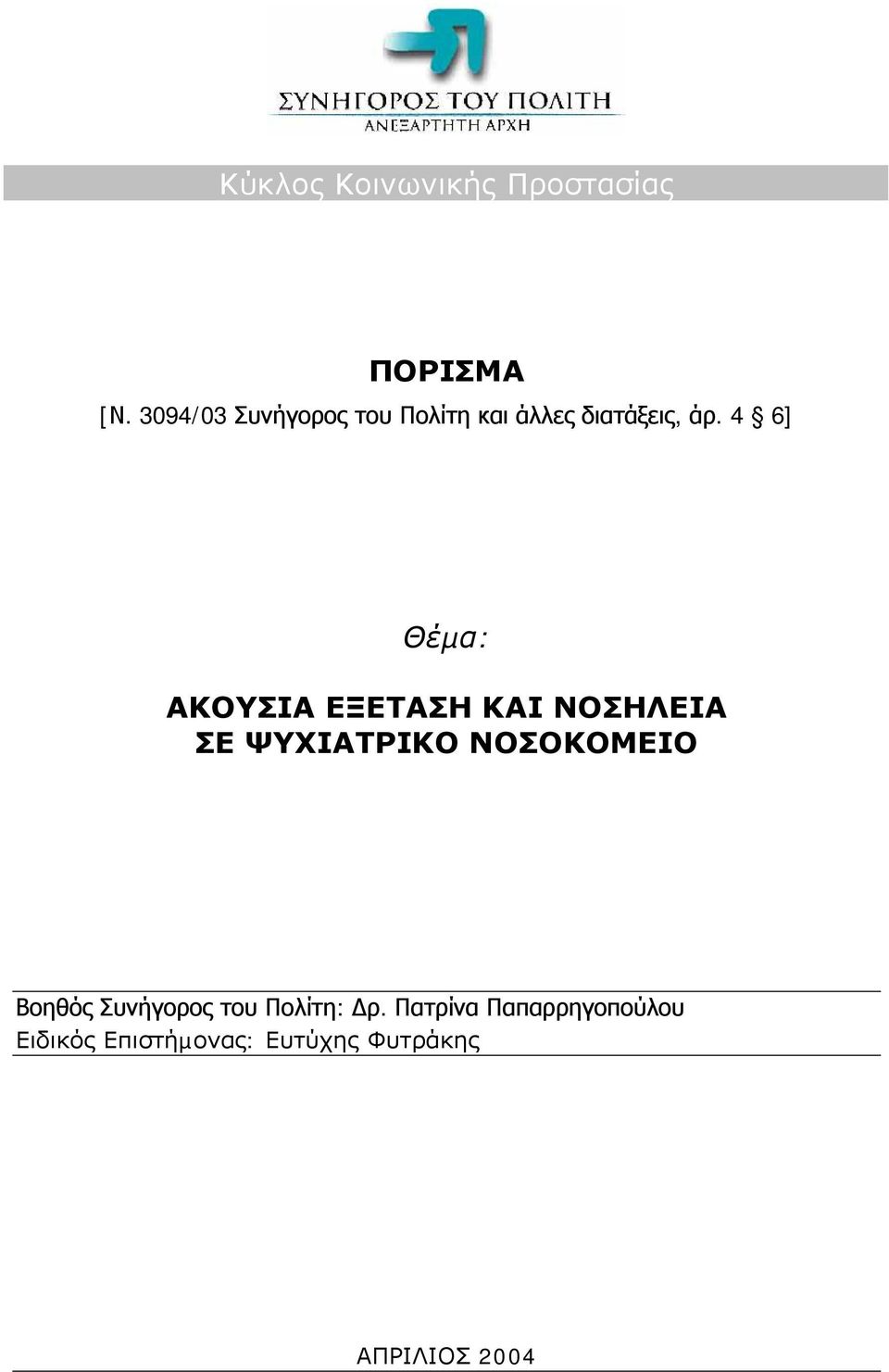 ΣΥΝΗΓΟΡΟΣ ΤΟΥ ΠΟΛΙΤΗ
ΑΝΕΞΑΡΤΗΤΗ ΑΡΧΗ

Κύκλος Κοινωνικής Προστασίας

ΠΟΡΙΣΜΑ
[Ν. 3094/03 Συνήγορος του Πολίτη και άλλες διατάξεις, άρ. 4 § 6]

Θέμα:

ΑΚΟΥΣΙΑ ΕΞΕΤΑΣΗ ΚΑΙ ΝΟΣΗΛΕΙΑ
ΣΕ ΨΥΧΙΑΤΡΙΚΟ ΝΟΣΟΚΟΜΕΙΟ

Βοηθός Συνήγορος του Πολίτη: Δρ. Πατρίνα Παπαρρηγοπούλου
Ειδικός Επιστήμονας: Ευτύχης Φυτράκης

ΑΠΡΙΛΙΟΣ 2004